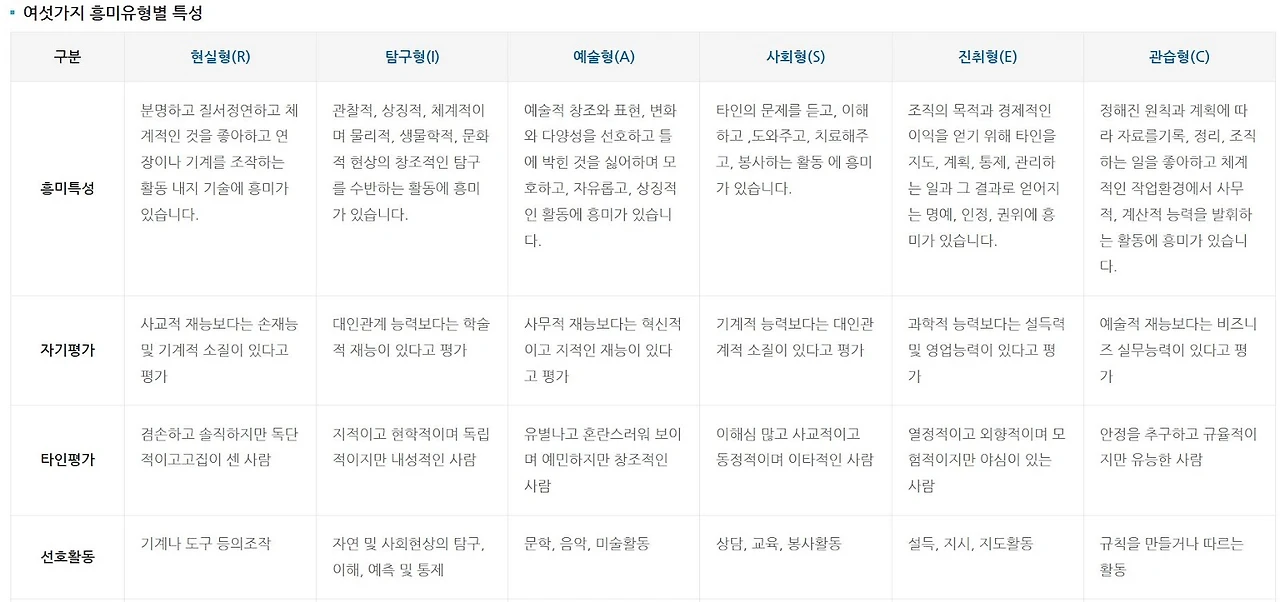 여섯가지 흥미유형별 특성

| 구분 | 현실형(R) | 탐구형(I) | 예술형(A) | 사회형(S) | 진취형(E) | 관습형(C) |
|---|---|---|---|---|---|---|
| 흥미특성 | 분명하고 질서정연하고 체계적인 것을 좋아하고 연장이나 기계를 조작하는 활동 내지 기술에 흥미가 있습니다. | 관찰적, 상징적, 체계적이며 물리적, 생물학적, 문화적 현상의 창조적인 탐구를 수반하는 활동에 흥미가 있습니다. | 예술적 창조와 표현, 변화와 다양성을 선호하고 틀에 박힌 것을 싫어하며 모호하고, 자유롭고, 상징적인 활동에 흥미가 있습니다. | 타인의 문제를 듣고, 이해하고 ,도와주고, 치료해주고, 봉사하는 활동 에 흥미가 있습니다. | 조직의 목적과 경제적인 이익을 얻기 위해 타인을 지도, 계획, 통제, 관리하는 일과 그 결과로 얻어지는 명예, 인정, 권위에 흥미가 있습니다. | 정해진 원칙과 계획에 따라 자료를기록, 정리, 조직하는 일을 좋아하고 체계적인 작업환경에서 사무적, 계산적 능력을 발휘하는 활동에 흥미가 있습니다. |
| 자기평가 | 사교적 재능보다는 손재능 및 기계적 소질이 있다고 평가 | 대인관계 능력보다는 학술적 재능이 있다고 평가 | 사무적 재능보다는 혁신적이고 지적인 재능이 있다고 평가 | 기계적 능력보다는 대인관계적 소질이 있다고 평가 | 과학적 능력보다는 설득력 및 영업능력이 있다고 평가 | 예술적 재능보다는 비즈니즈 실무능력이 있다고 평가 |
| 타인평가 | 겸손하고 솔직하지만 독단적이고고집이 센 사람 | 지적이고 현학적이며 독립적이지만 내성적인 사람 | 유별나고 혼란스러워 보이며 예민하지만 창조적인 사람 | 이해심 많고 사교적이고 동정적이며 이타적인 사람 | 열정적이고 외향적이며 모험적이지만 야심이 있는 사람 | 안정을 추구하고 규율적이지만 유능한 사람 |
| 선호활동 | 기계나 도구 등의조작 | 자연 및 사회현상의 탐구, 이해, 예측 및 통제 | 문학, 음악, 미술활동 | 상담, 교육, 봉사활동 | 설득, 지시, 지도활동 | 규칙을 만들거나 따르는 활동 |